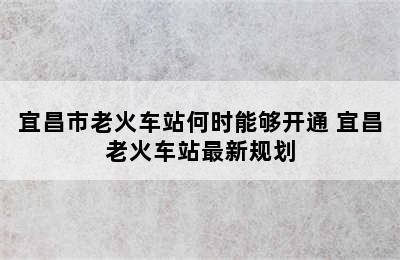 宜昌市老火车站何时能够开通 宜昌老火车站最新规划